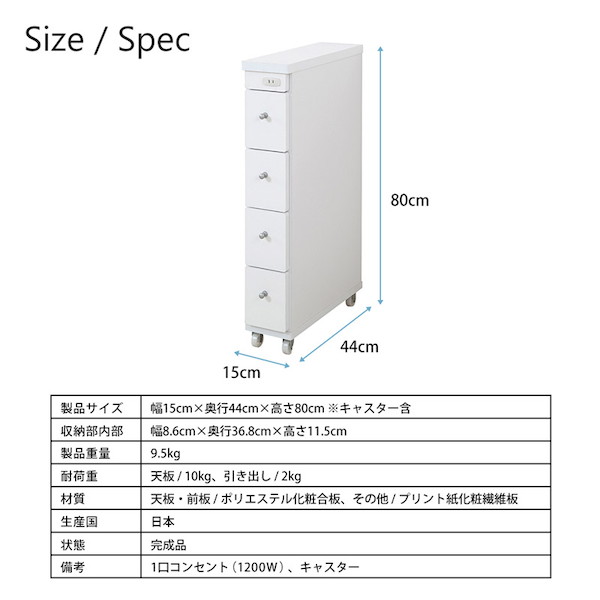 Size / Spec

80cm

44cm

15cm

| 製品サイズ | 幅15cm×奥行44cm×高さ80cm ※キャスター含 |
|---|---|
| 収納部内部 | 幅8.6cm×奥行36.8cm×高さ11.5cm |
| 製品重量 | 9.5kg |
| 耐荷重 | 天板 / 10kg、引き出し / 2kg |
| 材質 | 天板・前板 / ポリエステル化粧合板、その他 / プリント紙化粧繊維板 |
| 生産国 | 日本 |
| 状態 | 完成品 |
| 備考 | 1口コンセント（1200W）、キャスター |